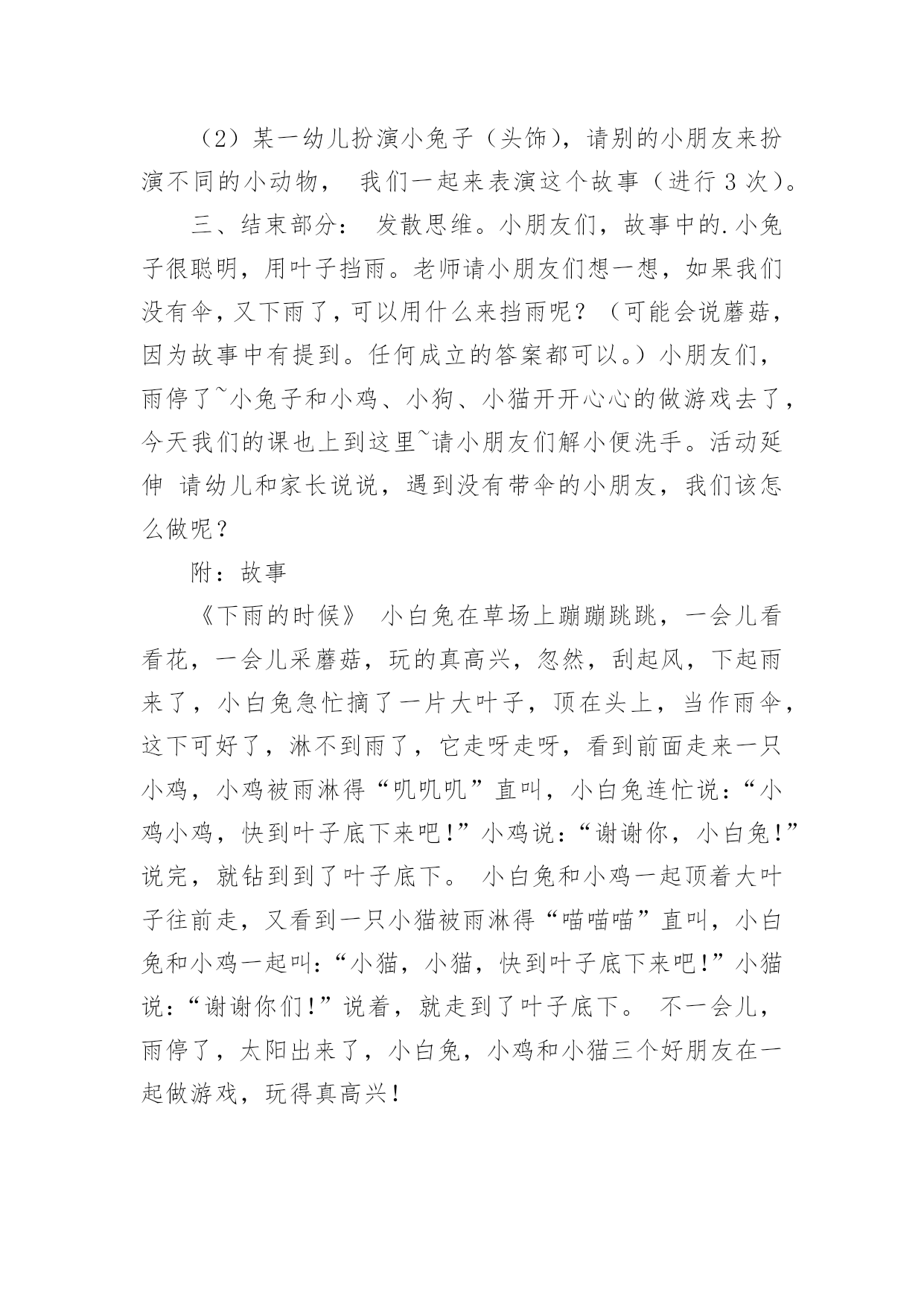 （2）某一幼儿扮演小兔子（头饰），请别的小朋友来扮演不同的小动物， 我们一起来表演这个故事（进行 3 次）。

三、结束部分： 发散思维。小朋友们，故事中的.小兔子很聪明，用叶子挡雨。老师请小朋友们想一想，如果我们没有伞，又下雨了，可以用什么来挡雨呢？（可能会说蘑菇，因为故事中有提到。任何成立的答案都可以。）小朋友们，雨停了~小兔子和小鸡、小狗、小猫开开心心的做游戏去了，今天我们的课也上到这里~请小朋友们解小便洗手。活动延伸 请幼儿和家长说说，遇到没有带伞的小朋友，我们该怎么做呢？

附：故事

《下雨的时候》 小白兔在草场上蹦蹦跳跳，一会儿看看花，一会儿采蘑菇，玩的真高兴，忽然，刮起风，下起雨来了，小白兔急忙摘了一片大叶子，顶在头上，当作雨伞，这下可好了，淋不到雨了，它走呀走呀，看到前面走来一只小鸡，小鸡被雨淋得“叽叽叽”直叫，小白兔连忙说：“小鸡小鸡，快到叶子底下来吧！”小鸡说：“谢谢你，小白兔！”说完，就钻到到了叶子底下。 小白兔和小鸡一起顶着大叶子往前走，又看到一只小猫被雨淋得“喵喵喵”直叫，小白兔和小鸡一起叫：“小猫，小猫，快到叶子底下来吧！”小猫说：“谢谢你们！”说着，就走到了叶子底下。 不一会儿，雨停了，太阳出来了，小白兔，小鸡和小猫三个好朋友在一起做游戏，玩得真高兴！